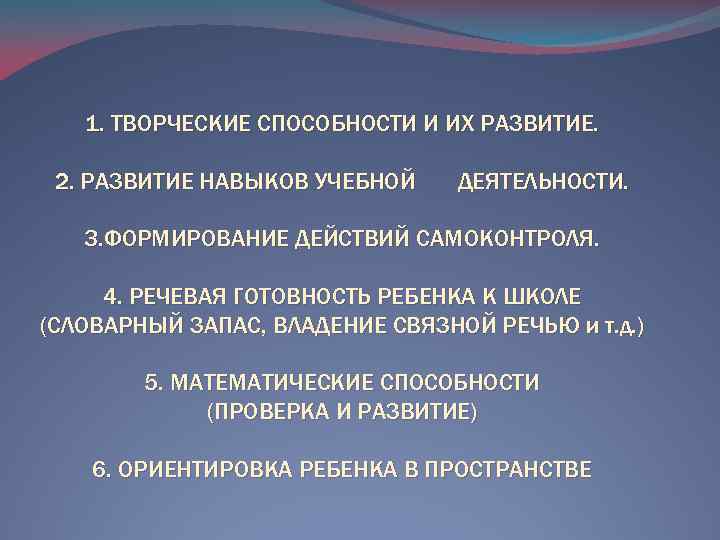 1. ТВОРЧЕСКИЕ СПОСОБНОСТИ И ИХ РАЗВИТИЕ.

2. РАЗВИТИЕ НАВЫКОВ УЧЕБНОЙ ДЕЯТЕЛЬНОСТИ.

3.ФОРМИРОВАНИЕ ДЕЙСТВИЙ САМОКОНТРОЛЯ.

4. РЕЧЕВАЯ ГОТОВНОСТЬ РЕБЕНКА К ШКОЛЕ (СЛОВАРНЫЙ ЗАПАС, ВЛАДЕНИЕ СВЯЗНОЙ РЕЧЬЮ и т.д.)

5. МАТЕМАТИЧЕСКИЕ СПОСОБНОСТИ (ПРОВЕРКА И РАЗВИТИЕ)

6. ОРИЕНТИРОВКА РЕБЕНКА В ПРОСТРАНСТВЕ